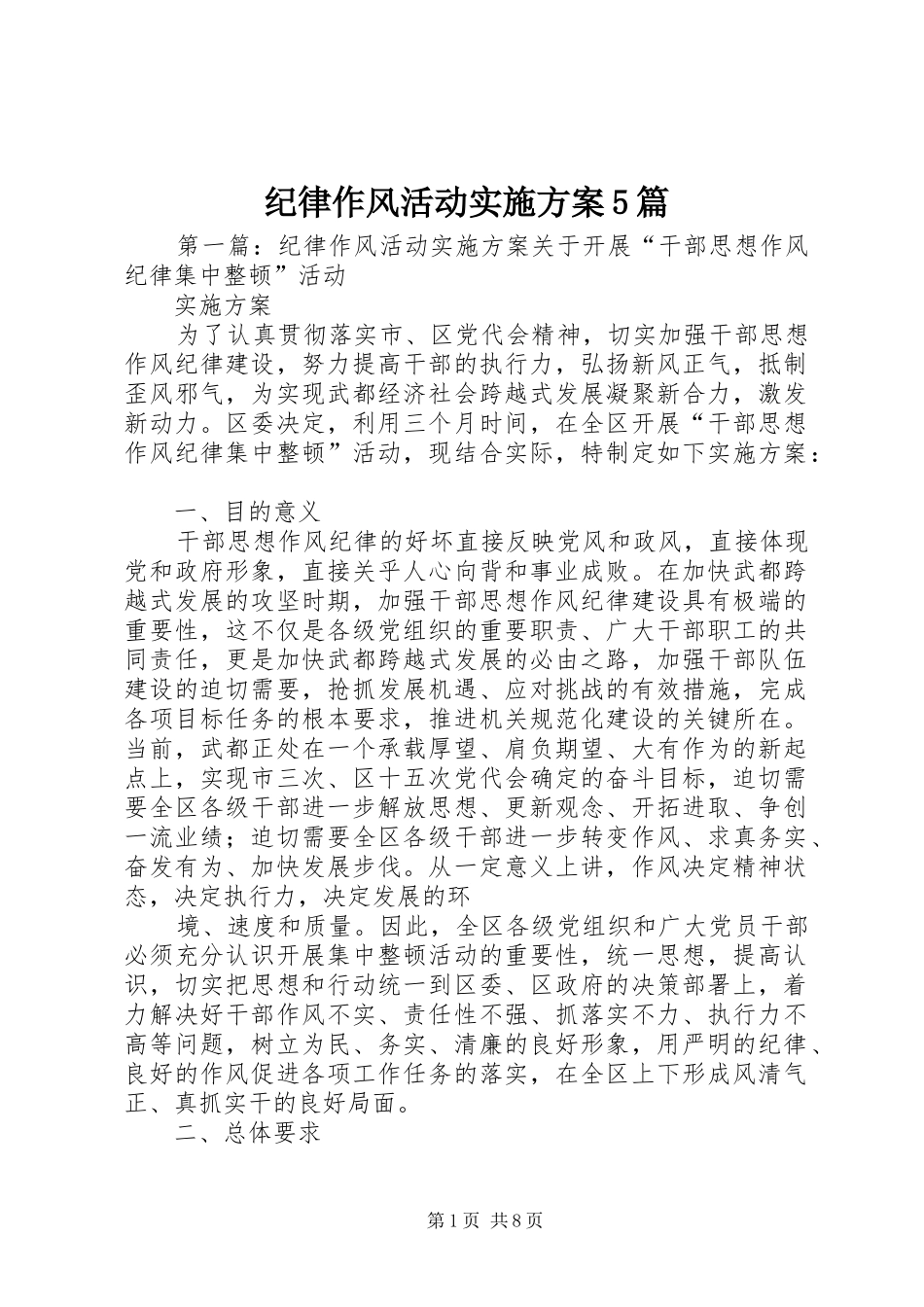 纪律作风活动实施方案5篇

第一篇：纪律作风活动实施方案关于开展“干部思想作风纪律集中整顿”活动

实施方案

为了认真贯彻落实市、区党代会精神，切实加强干部思想作风纪律建设，努力提高干部的执行力，弘扬新风正气，抵制歪风邪气，为实现武都经济社会跨越式发展凝聚新合力，激发新动力。区委决定，利用三个月时间，在全区开展“干部思想作风纪律集中整顿”活动，现结合实际，特制定如下实施方案：

一、目的意义

干部思想作风纪律的好坏直接反映党风和政风，直接体现党和政府形象，直接关乎人心向背和事业成败。在加快武都跨越式发展的攻坚时期，加强干部思想作风纪律建设具有极端的重要性，这不仅是各级党组织的重要职责、广大干部职工的共同责任，更是加快武都跨越式发展的必由之路，加强干部队伍建设的迫切需要，抢抓发展机遇、应对挑战的有效措施，完成各项目标任务的根本要求，推进机关规范化建设的关键所在。当前，武都正处在一个承载厚望、肩负期望、大有作为的新起点上，实现市三次、区十五次党代会确定的奋斗目标，迫切需要全区各级干部进一步解放思想、更新观念、开拓进取、争创一流业绩；迫切需要全区各级干部进一步转变作风、求真务实、奋发有为、加快发展步伐。从一定意义上讲，作风决定精神状态，决定执行力，决定发展的环

境、速度和质量。因此，全区各级党组织和广大党员干部必须充分认识开展集中整顿活动的重要性，统一思想，提高认识，切实把思想和行动统一到区委、区政府的决策部署上，着力解决好干部作风不实、责任性不强、抓落实不力、执行力不高等问题，树立为民、务实、清廉的良好形象，用严明的纪律、良好的作风促进各项工作任务的落实，在全区上下形成风清气正、真抓实干的良好局面。

二、总体要求

第1页 共8页